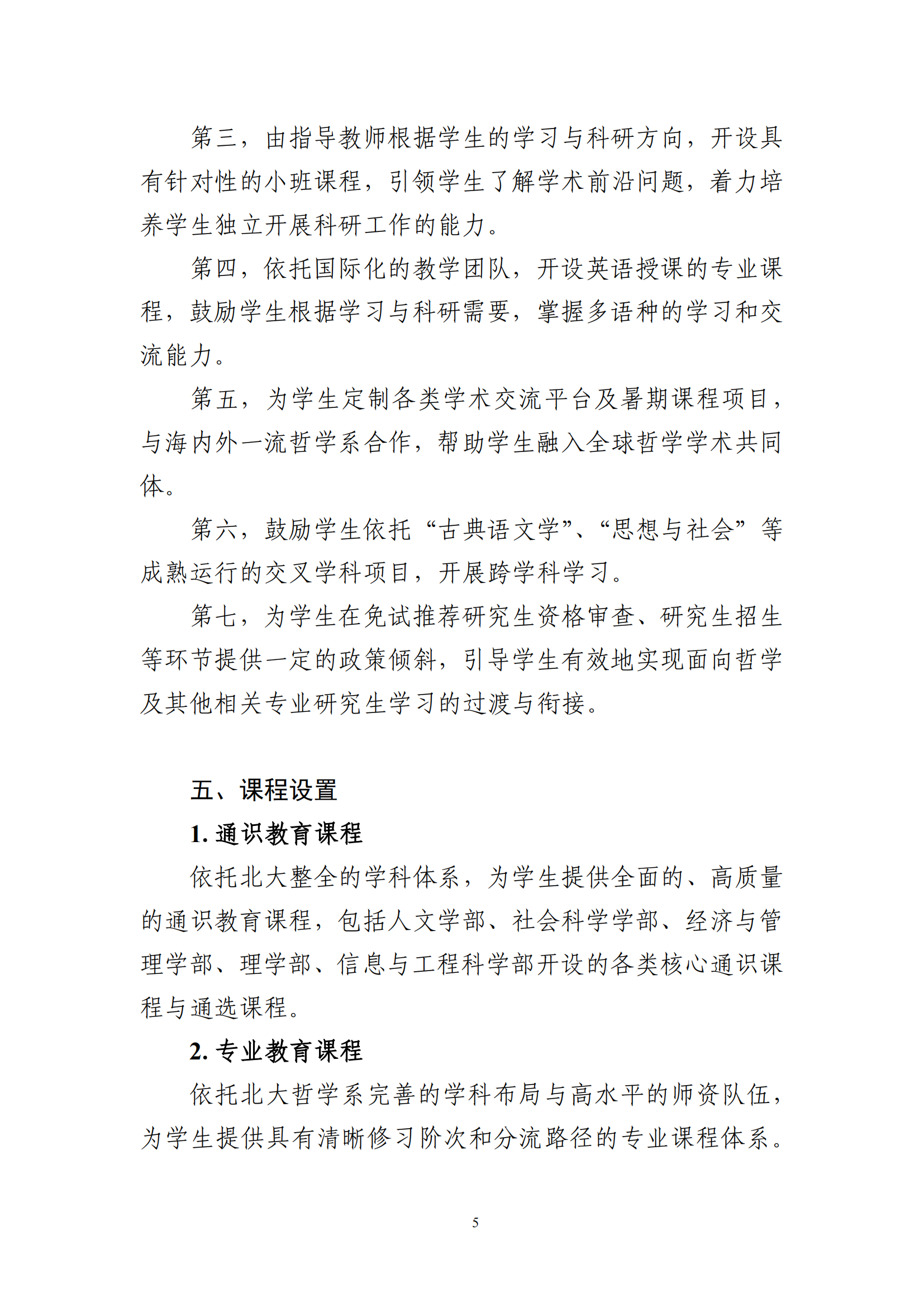 第三，由指导教师根据学生的学习与科研方向，开设具有针对性的小班课程，引领学生了解学术前沿问题，着力培养学生独立开展科研工作的能力。

第四，依托国际化的教学团队，开设英语授课的专业课程，鼓励学生根据学习与科研需要，掌握多语种的学习和交流能力。

第五，为学生定制各类学术交流平台及暑期课程项目，与海内外一流哲学系合作，帮助学生融入全球哲学学术共同体。

第六，鼓励学生依托“古典语文学”、“思想与社会”等成熟运行的交叉学科项目，开展跨学科学习。

第七，为学生在免试推荐研究生资格审查、研究生招生等环节提供一定的政策倾斜，引导学生有效地实现面向哲学及其他相关专业研究生学习的过渡与衔接。

五、课程设置

1. 通识教育课程

依托北大整全的学科体系，为学生提供全面的、高质量的通识教育课程，包括人文学部、社会科学学部、经济与管理学部、理学部、信息与工程科学部开设的各类核心通识课程与通选课程。

2. 专业教育课程

依托北大哲学系完善的学科布局与高水平的师资队伍，为学生提供具有清晰修习阶次和分流路径的专业课程体系。

5